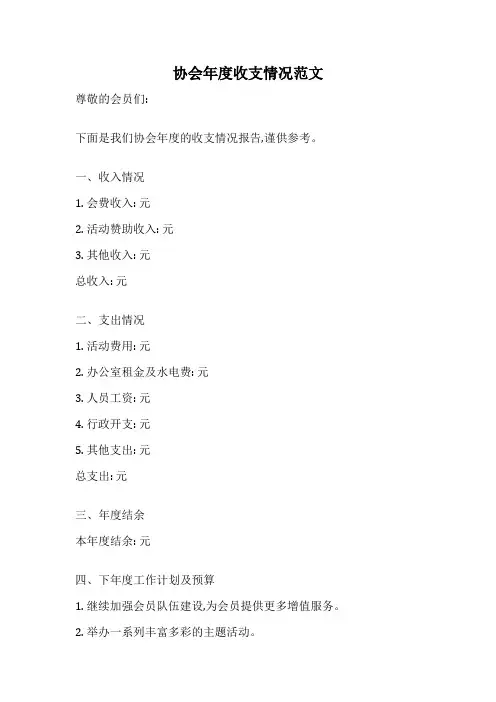 协会年度收支情况范文

尊敬的会员们:

下面是我们协会年度的收支情况报告,谨供参考。

一、收入情况

1. 会费收入: 元

2. 活动赞助收入: 元

3. 其他收入: 元

总收入: 元

二、支出情况

1. 活动费用: 元

2. 办公室租金及水电费: 元

3. 人员工资: 元

4. 行政开支: 元

5. 其他支出: 元

总支出: 元

三、年度结余

本年度结余: 元

四、下年度工作计划及预算

1. 继续加强会员队伍建设,为会员提供更多增值服务。

2. 举办一系列丰富多彩的主题活动。